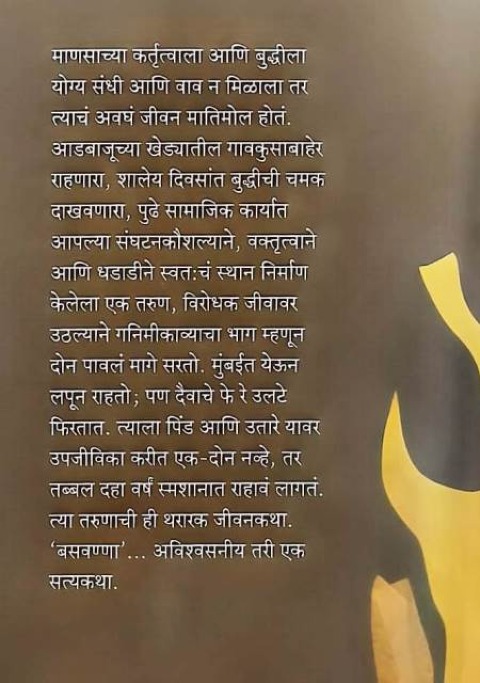 माणसाच्या कर्तृत्वाला आणि बुद्धीला योग्य संधी आणि वाव न मिळाला तर त्याचं अवघं जीवन मातिमोल होतं. आडबाजूच्या खेड्यातील गावकुसाबाहेर राहणारा, शालेय दिवसांत बुद्धीची चमक दाखवणारा, पुढे सामाजिक कार्यात आपल्या संघटनकौशल्याने, वक्तृत्वाने आणि धडाडीने स्वत:चं स्थान निर्माण केलेला एक तरुण, विरोधक जीवावर उठल्याने गनिमीकाव्याचा भाग म्हणून दोन पावलं मागे सरतो. मुंबईत येऊन लपून राहतो; पण दैवाचे फे रे उलटे फिरतात. त्याला पिंड आणि उतारे यावर उपजीविका करीत एक-दोन नव्हे, तर तब्बल दहा वर्षं स्मशानात राहावं लागतं. त्या तरुणाची ही थरारक जीवनकथा. 'बसवण्णा'... अविश्वसनीय तरी एक सत्यकथा.